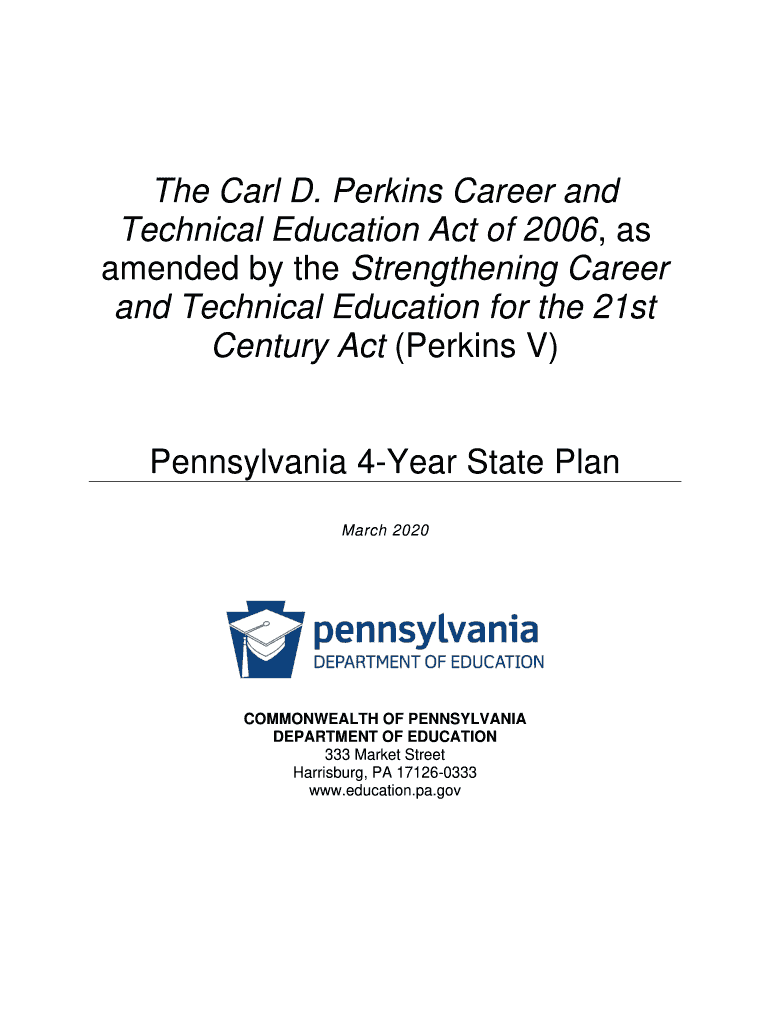 The Carl D. Perkins Career and Technical Education Act of 2006, as amended by the Strengthening Career and Technical Education for the 21st Century Act (Perkins V)

Pennsylvania 4-Year State Plan

March 2020

pennsylvania
DEPARTMENT OF EDUCATION

COMMONWEALTH OF PENNSYLVANIA
DEPARTMENT OF EDUCATION
333 Market Street
Harrisburg, PA 17126-0333
www.education.pa.gov